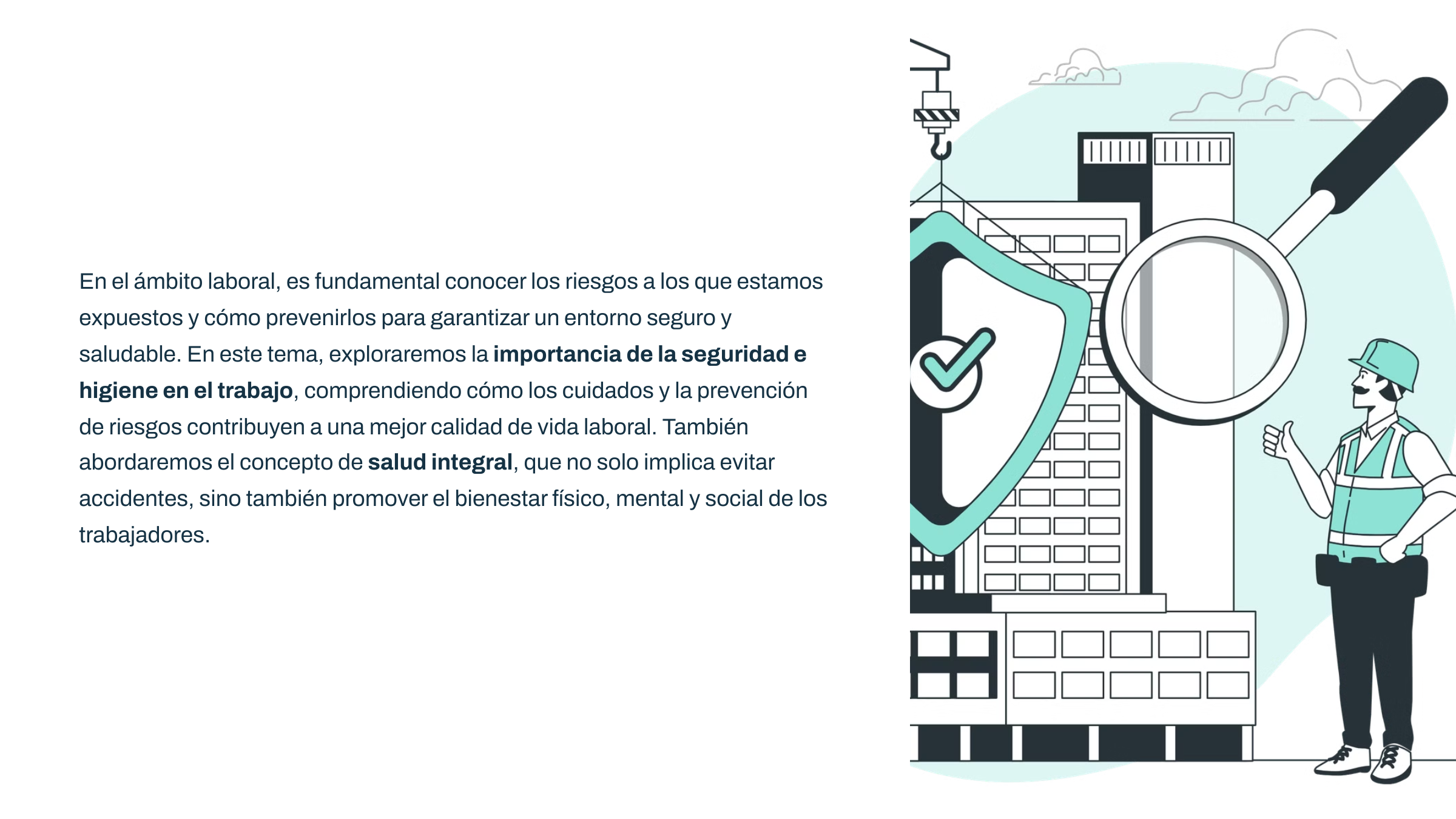 En el ámbito laboral, es fundamental conocer los riesgos a los que estamos expuestos y cómo prevenirlos para garantizar un entorno seguro y saludable. En este tema, exploraremos la importancia de la seguridad e higiene en el trabajo, comprendiendo cómo los cuidados y la prevención de riesgos contribuyen a una mejor calidad de vida laboral. También abordaremos el concepto de salud integral, que no solo implica evitar accidentes, sino también promover el bienestar físico, mental y social de los trabajadores.